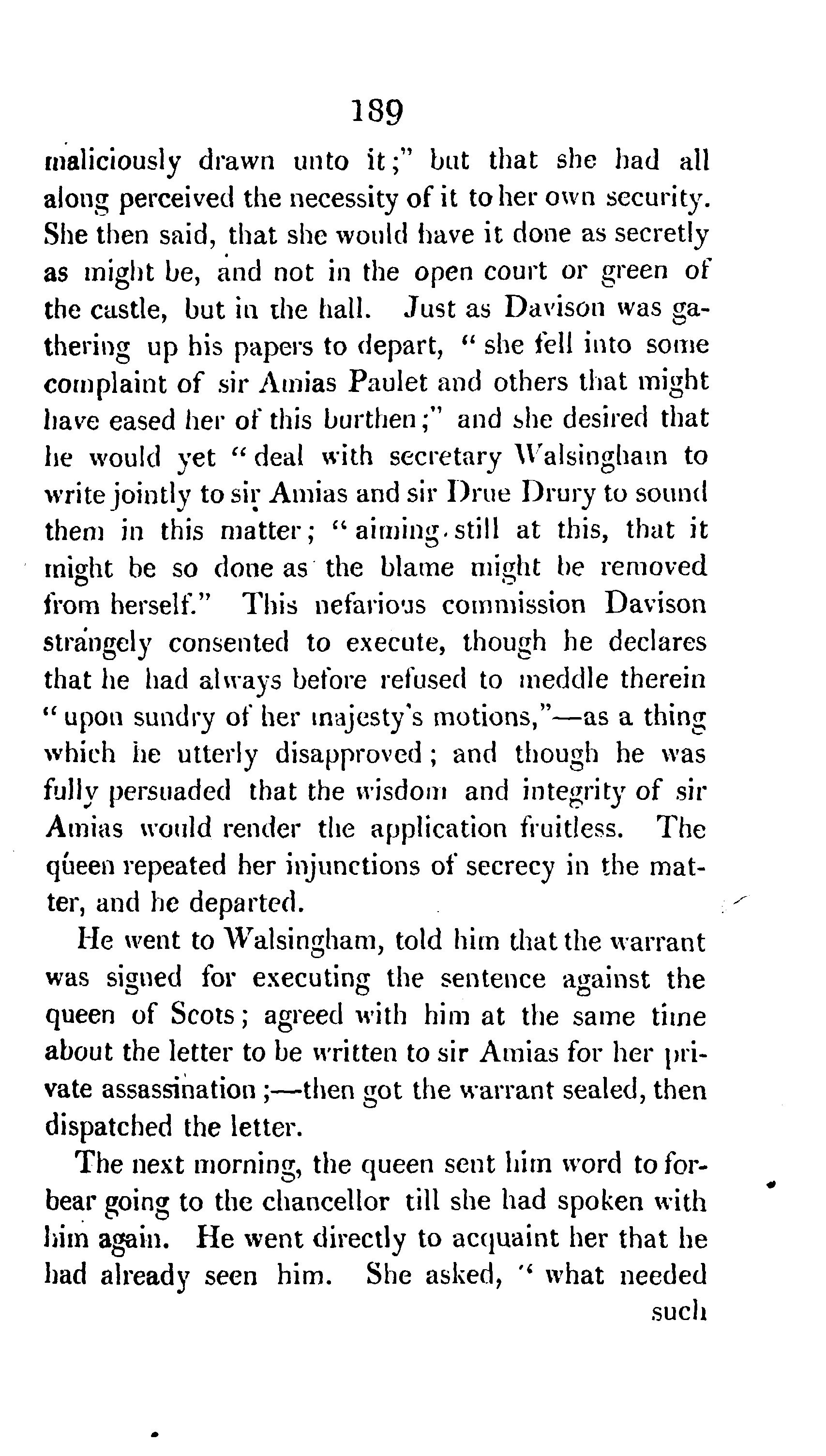 189

maliciously drawn unto it;" but that she had all along perceived the necessity of it to her own security. She then said, that she would have it done as secretly as might be, and not in the open court or green of the castle, but in the hall. Just as Davison was gathering up his papers to depart, "she fell into some complaint of sir Amias Paulet and others that might have eased her of this burthen;" and she desired that he would yet "deal with secretary Walsingham to write jointly to sir Amias and sir Drue Drury to sound them in this matter; "aiming still at this, that it might be so done as the blame might be removed from herself." This nefarious commission Davison strangely consented to execute, though he declares that he had always before refused to meddle therein "upon sundry of her majesty's motions,"—as a thing which he utterly disapproved; and though he was fully persuaded that the wisdom and integrity of sir Amias would render the application fruitless. The queen repeated her injunctions of secrecy in the matter, and he departed.

He went to Walsingham, told him that the warrant was signed for executing the sentence against the queen of Scots; agreed with him at the same time about the letter to be written to sir Amias for her private assassination;—then got the warrant sealed, then dispatched the letter.

The next morning, the queen sent him word to forbear going to the chancellor till she had spoken with him again. He went directly to acquaint her that he had already seen him. She asked, "what needed such